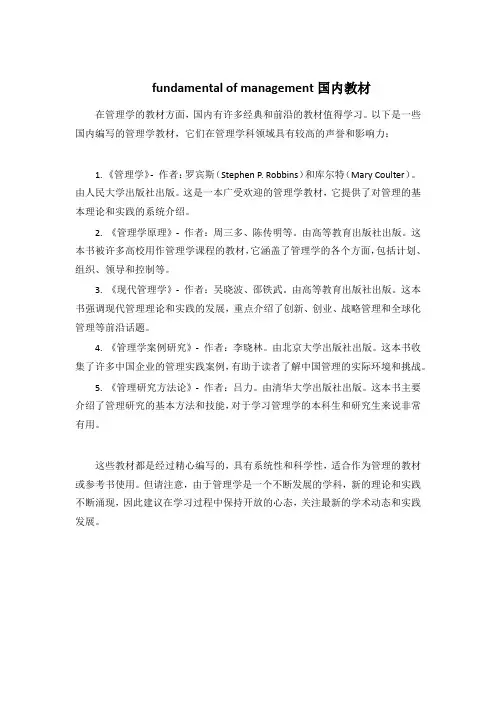 fundamental of management 国内教材

在管理学的教材方面，国内有许多经典和前沿的教材值得学习。以下是一些国内编写的管理学教材，它们在管理学科领域具有较高的声誉和影响力：

1. 《管理学》- 作者：罗宾斯（Stephen P. Robbins）和库尔特（Mary Coulter）。由人民大学出版社出版。这是一本广受欢迎的管理学教材，它提供了对管理的基本理论和实践的系统介绍。

2. 《管理学原理》- 作者：周三多、陈传明等。由高等教育出版社出版。这本书被许多高校用作管理学课程的教材，它涵盖了管理学的各个方面，包括计划、组织、领导和控制等。

3. 《现代管理学》- 作者：吴晓波、邵铁武。由高等教育出版社出版。这本书强调现代管理理论和实践的发展，重点介绍了创新、创业、战略管理和全球化管理等前沿话题。

4. 《管理学案例研究》- 作者：李晓林。由北京大学出版社出版。这本书收集了许多中国企业的管理实践案例，有助于读者了解中国管理的实际环境和挑战。

5. 《管理研究方法论》- 作者：吕力。由清华大学出版社出版。这本书主要介绍了管理研究的基本方法和技能，对于学习管理学的本科生和研究生来说非常有用。

这些教材都是经过精心编写的，具有系统性和科学性，适合作为管理的教材或参考书使用。但请注意，由于管理学是一个不断发展的学科，新的理论和实践不断涌现，因此建议在学习过程中保持开放的心态，关注最新的学术动态和实践发展。